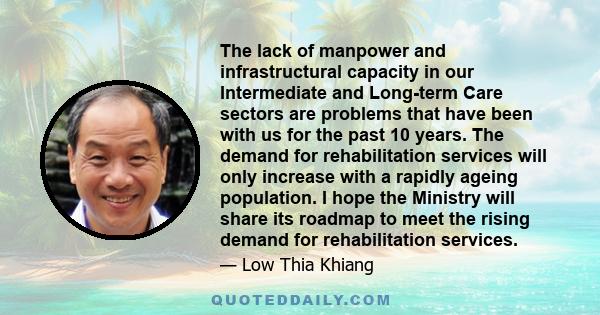 The lack of manpower and infrastructural capacity in our Intermediate and Long-term Care sectors are problems that have been with us for the past 10 years. The demand for rehabilitation services will only increase with a rapidly ageing population. I hope the Ministry will share its roadmap to meet the rising demand for rehabilitation services.

— Low Thia Khiang

QUOTEDDAILY.COM